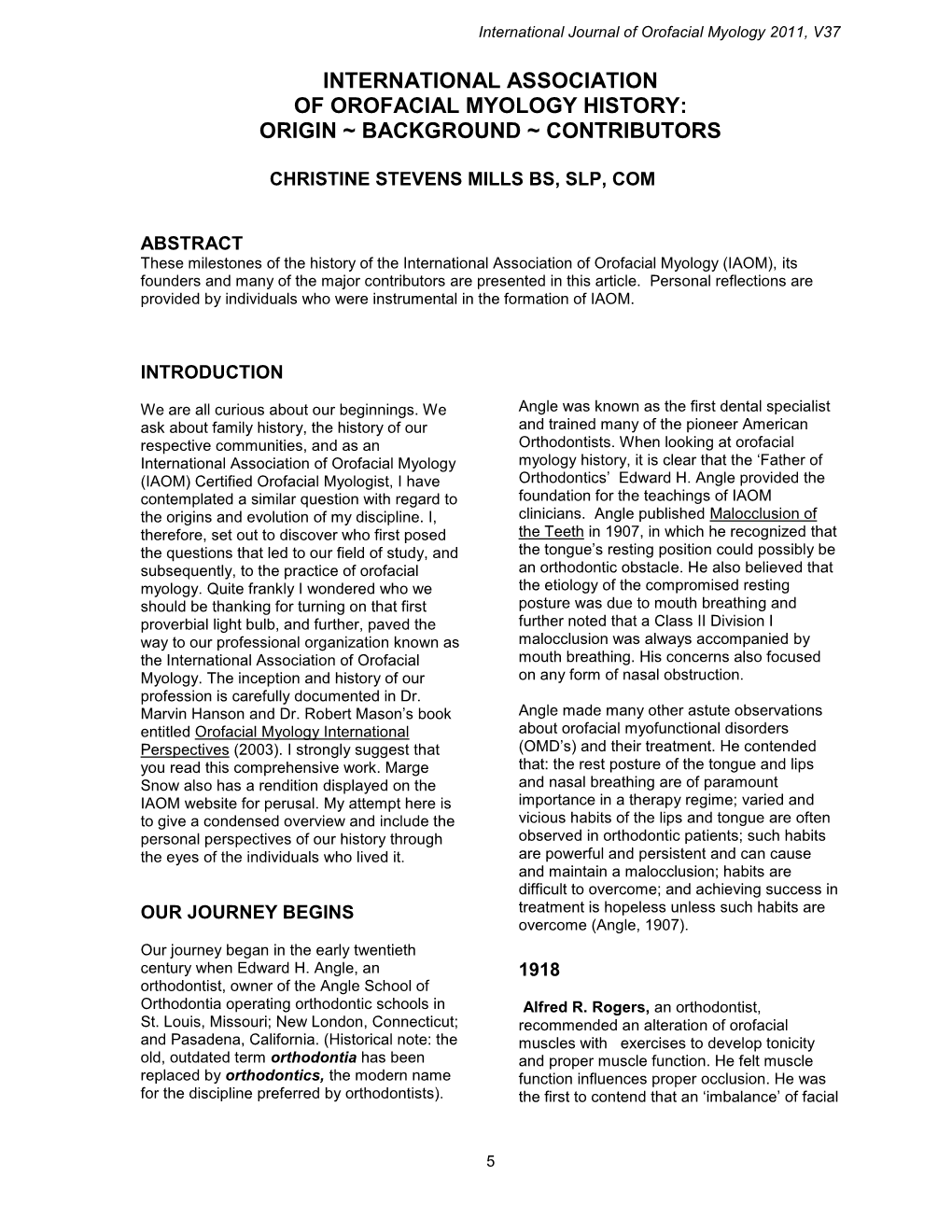 International Journal of Orofacial Myology 2011, V37

INTERNATIONAL ASSOCIATION OF OROFACIAL MYOLOGY HISTORY: ORIGIN ~ BACKGROUND ~ CONTRIBUTORS

CHRISTINE STEVENS MILLS BS, SLP, COM

ABSTRACT
These milestones of the history of the International Association of Orofacial Myology (IAOM), its founders and many of the major contributors are presented in this article. Personal reflections are provided by individuals who were instrumental in the formation of IAOM.

INTRODUCTION

We are all curious about our beginnings. We ask about family history, the history of our respective communities, and as an International Association of Orofacial Myology (IAOM) Certified Orofacial Myologist, I have contemplated a similar question with regard to the origins and evolution of my discipline. I, therefore, set out to discover who first posed the questions that led to our field of study, and subsequently, to the practice of orofacial myology. Quite frankly I wondered who we should be thanking for turning on that first proverbial light bulb, and further, paved the way to our professional organization known as the International Association of Orofacial Myology. The inception and history of our profession is carefully documented in Dr. Marvin Hanson and Dr. Robert Mason's book entitled Orofacial Myology International Perspectives (2003). I strongly suggest that you read this comprehensive work. Marge Snow also has a rendition displayed on the IAOM website for perusal. My attempt here is to give a condensed overview and include the personal perspectives of our history through the eyes of the individuals who lived it.

OUR JOURNEY BEGINS

Our journey began in the early twentieth century when Edward H. Angle, an orthodontist, owner of the Angle School of Orthodontia operating orthodontic schools in St. Louis, Missouri; New London, Connecticut; and Pasadena, California. (Historical note: the old, outdated term orthodontia has been replaced by orthodontics, the modern name for the discipline preferred by orthodontists).

Angle was known as the first dental specialist and trained many of the pioneer American Orthodontists. When looking at orofacial myology history, it is clear that the 'Father of Orthodontics' Edward H. Angle provided the foundation for the teachings of IAOM clinicians. Angle published Malocclusion of the Teeth in 1907, in which he recognized that the tongue's resting position could possibly be an orthodontic obstacle. He also believed that the etiology of the compromised resting posture was due to mouth breathing and further noted that a Class II Division I malocclusion was always accompanied by mouth breathing. His concerns also focused on any form of nasal obstruction.

Angle made many other astute observations about orofacial myofunctional disorders (OMD's) and their treatment. He contended that: the rest posture of the tongue and lips and nasal breathing are of paramount importance in a therapy regime; varied and vicious habits of the lips and tongue are often observed in orthodontic patients; such habits are powerful and persistent and can cause and maintain a malocclusion; habits are difficult to overcome; and achieving success in treatment is hopeless unless such habits are overcome (Angle, 1907).

1918

Alfred R. Rogers, an orthodontist, recommended an alteration of orofacial muscles with exercises to develop tonicity and proper muscle function. He felt muscle function influences proper occlusion. He was the first to contend that an 'imbalance' of facial

5